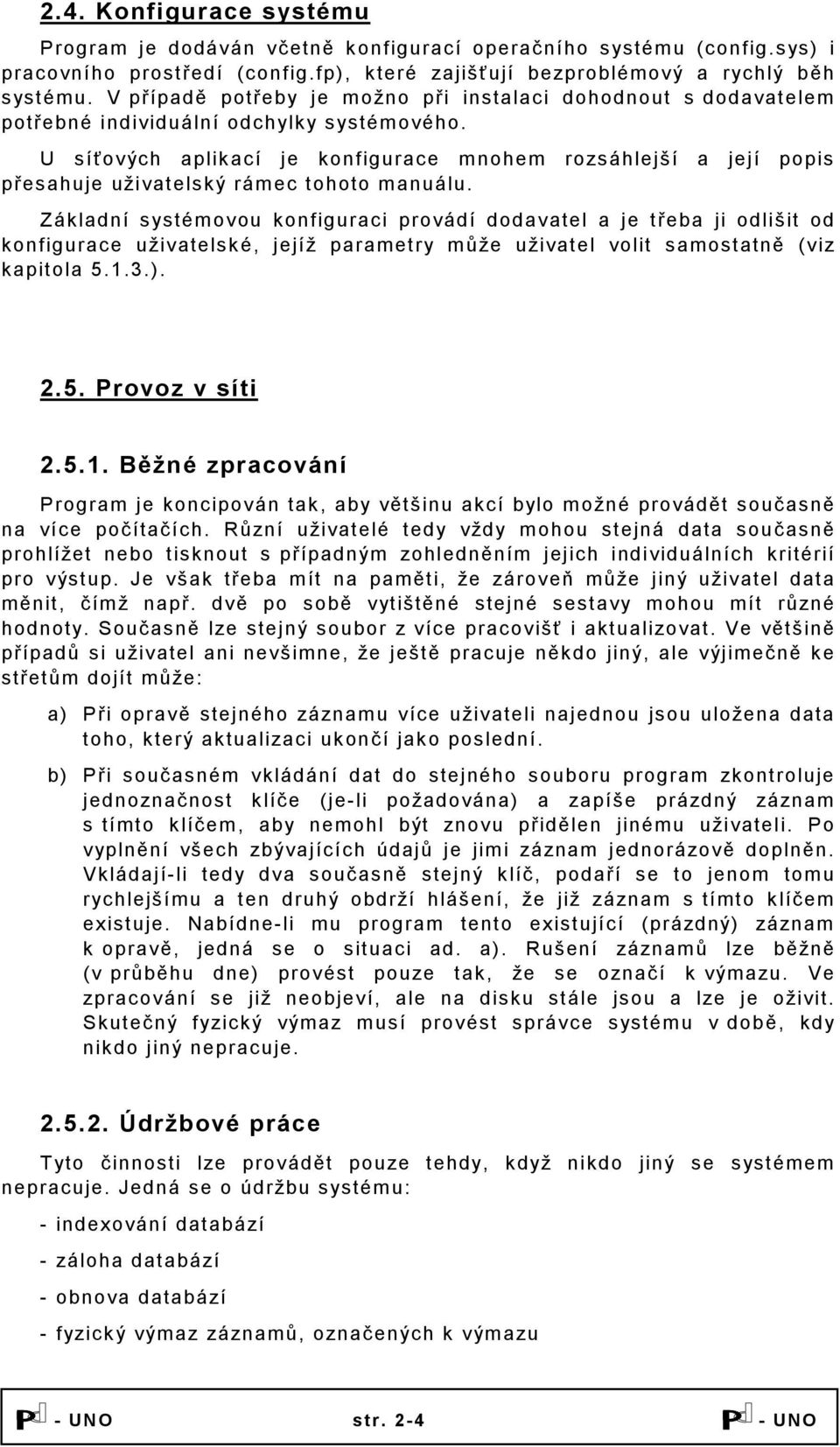 2.4. Konfigurace systému

Program je dodáván včetně konfigurací operačního systému (config.sys) i pracovního prostředí (config.fp), které zajišťují bezproblémový a rychlý běh systému. V případě potřeby je možno při instalaci dohodnout s dodavatelem potřebné individuální odchylky systémového.

U síťových aplikací je konfigurace mnohem rozsáhlejší a její popis přesahuje uživatelský rámec tohoto manuálu.

Základní systémovou konfiguraci provádí dodavatel a je třeba ji odlišit od konfigurace uživatelské, jejíž parametry může uživatel volit samostatně (viz kapitola 5.1.3.).

2.5. Provoz v síti

2.5.1. Běžné zpracování

Program je koncipován tak, aby většinu akcí bylo možné provádět současně na více počítačích. Různí uživatelé tedy vždy mohou stejná data současně prohlížet nebo tisknout s případným zohledněním jejich individuálních kritérií pro výstup. Je však třeba mít na paměti, že zároveň může jiný uživatel data měnit, čímž např. dvě po sobě vytištěné stejné sestavy mohou mít různé hodnoty. Současně lze stejný soubor z více pracovišť i aktualizovat. Ve většině případů si uživatel ani nevšimne, že ještě pracuje někdo jiný, ale výjimečně ke střetům dojít může:

a) Při opravě stejného záznamu více uživateli najednou jsou uložena data toho, který aktualizaci ukončí jako poslední.

b) Při současném vkládání dat do stejného souboru program zkontroluje jednoznačnost klíče (je-li požadována) a zapíše prázdný záznam s tímto klíčem, aby nemohl být znovu přidělen jinému uživateli. Po vyplnění všech zbývajících údajů je jimi záznam jednorázově doplněn. Vkládají-li tedy dva současně stejný klíč, podaří se to jenom tomu rychlejšímu a ten druhý obdrží hlášení, že již záznam s tímto klíčem existuje. Nabídne-li mu program tento existující (prázdný) záznam k opravě, jedná se o situaci ad. a). Rušení záznamů lze běžně (v průběhu dne) provést pouze tak, že se označí k výmazu. Ve zpracování se již neobjeví, ale na disku stále jsou a lze je oživit. Skutečný fyzický výmaz musí provést správce systému v době, kdy nikdo jiný nepracuje.

2.5.2. Údržbové práce

Tyto činnosti lze provádět pouze tehdy, když nikdo jiný se systémem nepracuje. Jedná se o údržbu systému:

- indexování databází

- záloha databází

- obnova databází

- fyzický výmaz záznamů, označených k výmazu

P - UNO str. 2-4 P - UNO